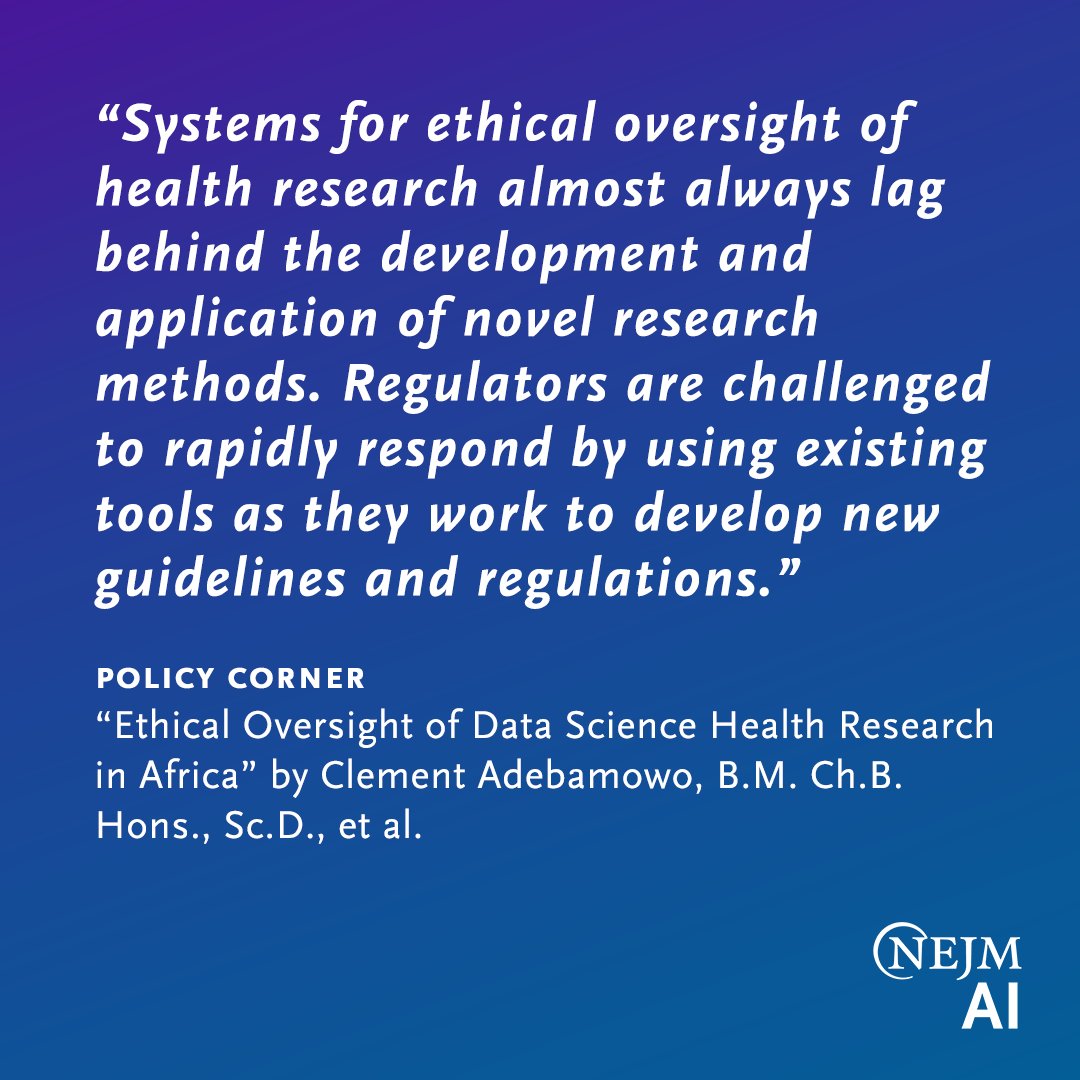 "Systems for ethical oversight of health research almost always lag behind the development and application of novel research methods. Regulators are challenged to rapidly respond by using existing tools as they work to develop new guidelines and regulations."

POLICY CORNER
"Ethical Oversight of Data Science Health Research in Africa" by Clement Adebamowo, B.M. Ch.B. Hons., Sc.D., et al.

NEJM
AI